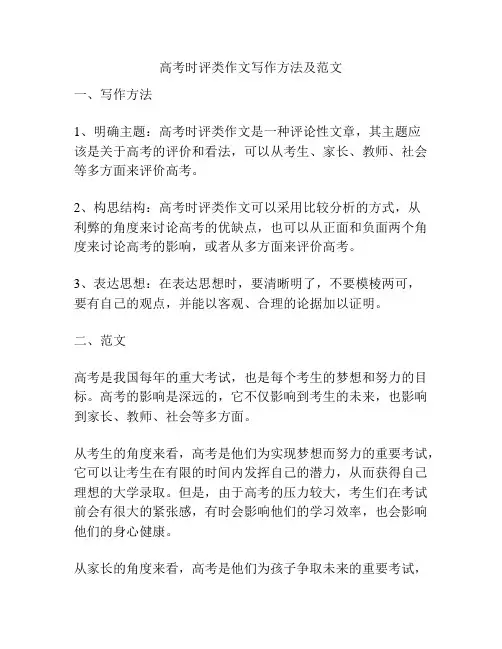 高考时评类作文写作方法及范文

一、写作方法

1、明确主题：高考时评类作文是一种评论性文章，其主题应该是关于高考的评价和看法，可以从考生、家长、教师、社会等多方面来评价高考。

2、构思结构：高考时评类作文可以采用比较分析的方式，从利弊的角度来讨论高考的优缺点，也可以从正面和负面两个角度来讨论高考的影响，或者从多方面来评价高考。

3、表达思想：在表达思想时，要清晰明了，不要模棱两可，要有自己的观点，并能以客观、合理的论据加以证明。

二、范文

高考是我国每年的重大考试，也是每个考生的梦想和努力的目标。高考的影响是深远的，它不仅影响到考生的未来，也影响到家长、教师、社会等多方面。

从考生的角度来看，高考是他们为实现梦想而努力的重要考试，它可以让考生在有限的时间内发挥自己的潜力，从而获得自己理想的大学录取。但是，由于高考的压力较大，考生们在考试前会有很大的紧张感，有时会影响他们的学习效率，也会影响他们的身心健康。

从家长的角度来看，高考是他们为孩子争取未来的重要考试，